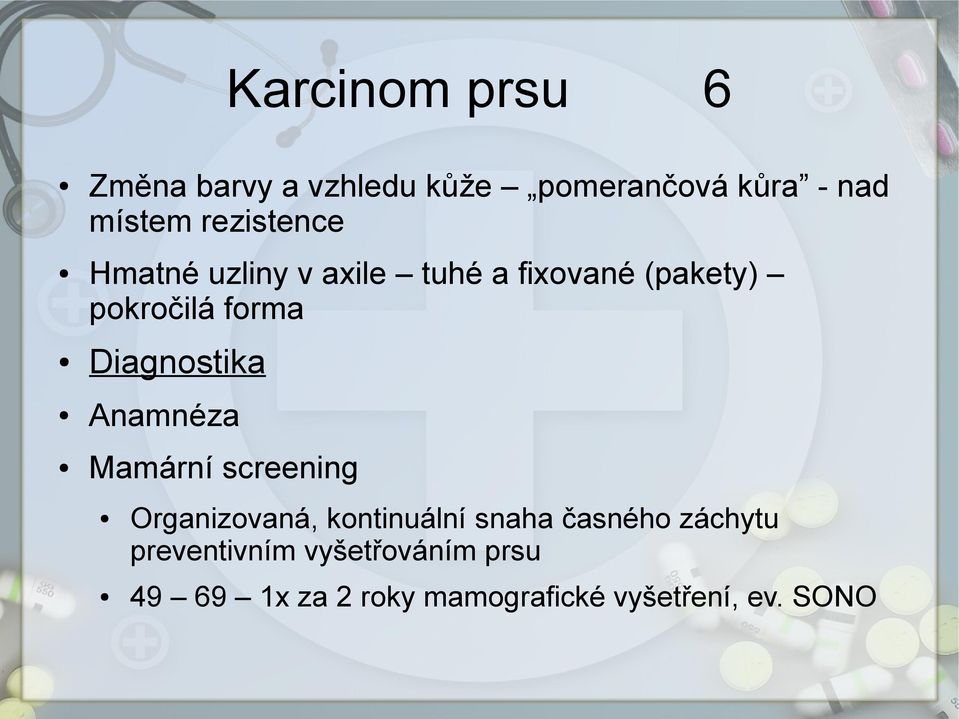 Karcinom prsu 6

• Změna barvy a vzhledu kůže – „pomerančová kůra” - nad místem rezistence

• Hmatné uzliny v axile – tuhé a fixované (pakety) – pokročilá forma

• Diagnostika

• Anamnéza

• Mamární screening

• Organizovaná, kontinuální snaha časného záchytu preventivním vyšetřováním prsu

• 49 – 69 – 1x za 2 roky mamografické vyšetření, ev. SONO